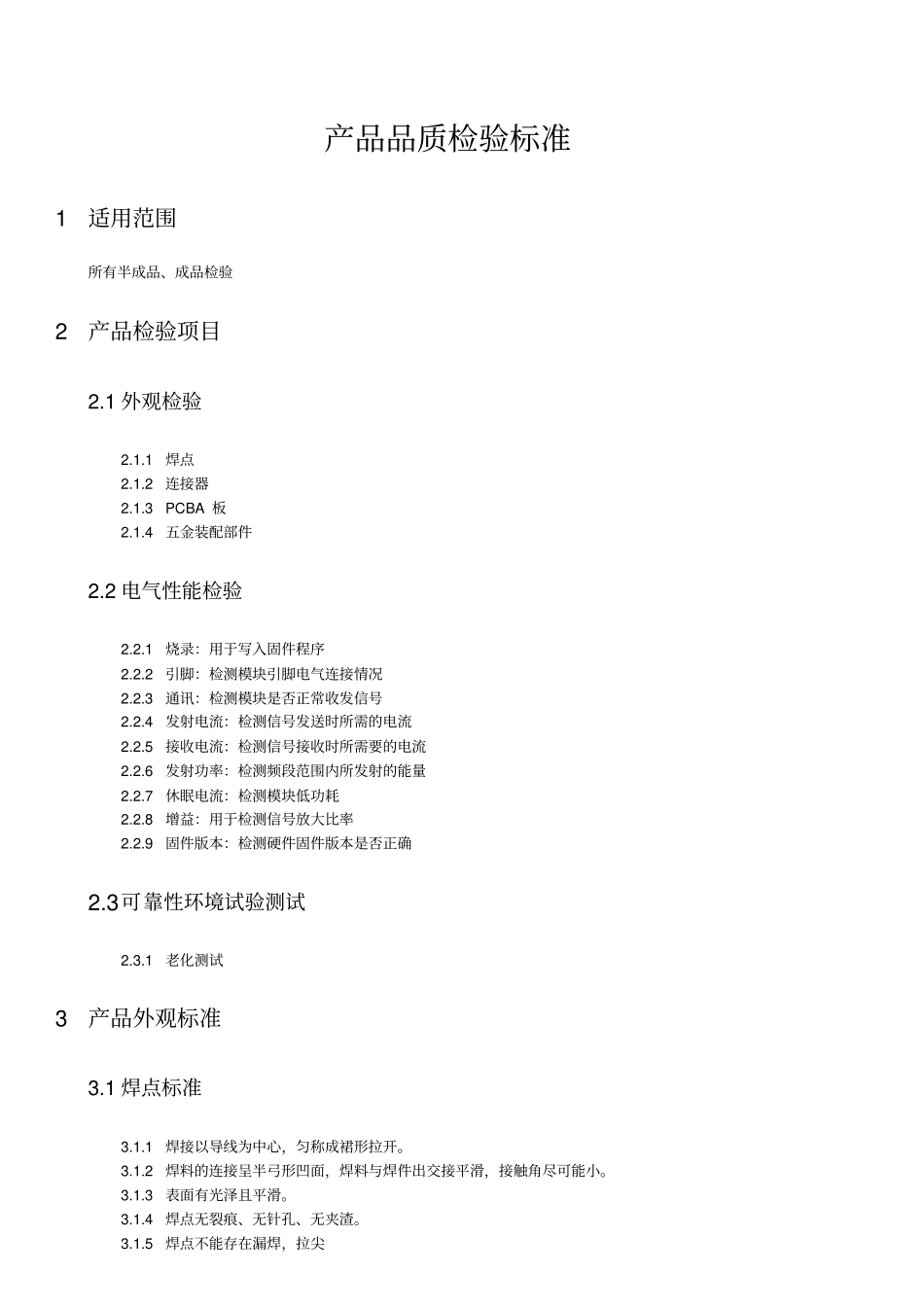 产品品质检验标准

1 适用范围

所有半成品、成品检验

2 产品检验项目

2.1 外观检验

2.1.1 焊点
2.1.2 连接器
2.1.3 PCBA 板
2.1.4 五金装配部件

2.2 电气性能检验

2.2.1 烧录：用于写入固件程序
2.2.2 引脚：检测模块引脚电气连接情况
2.2.3 通讯：检测模块是否正常收发信号
2.2.4 发射电流：检测信号发送时所需的电流
2.2.5 接收电流：检测信号接收时所需要的电流
2.2.6 发射功率：检测频段范围内所发射的能量
2.2.7 休眠电流：检测模块低功耗
2.2.8 增益：用于检测信号放大比率
2.2.9 固件版本：检测硬件固件版本是否正确

2.3 可靠性环境试验测试

2.3.1 老化测试

3 产品外观标准

3.1 焊点标准

3.1.1 焊接以导线为中心，匀称成裙形拉开。
3.1.2 焊料的连接呈半弓形凹面，焊料与焊件出交接平滑，接触角尽可能小。
3.1.3 表面有光泽且平滑。
3.1.4 焊点无裂痕、无针孔、无夹渣。
3.1.5 焊点不能存在漏焊，拉尖